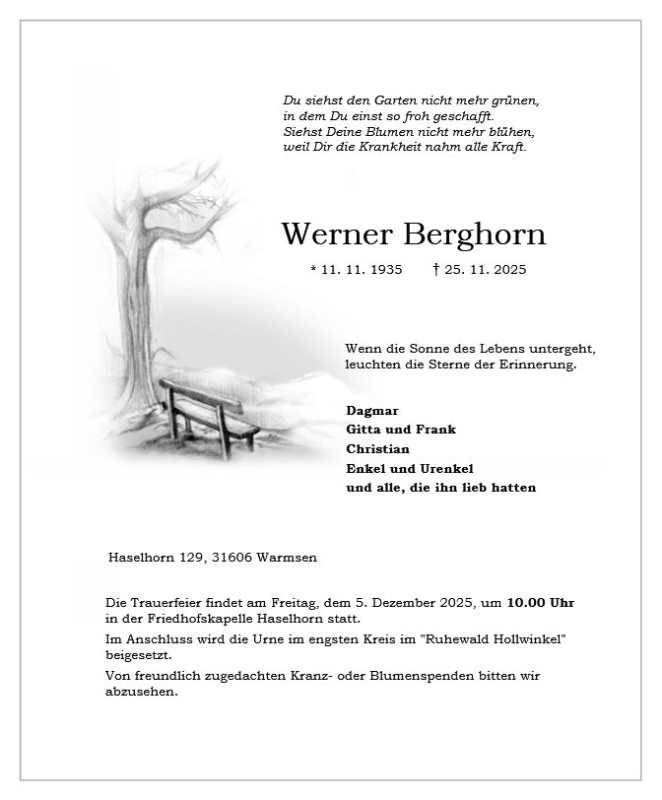 Du siehst den Garten nicht mehr grünen,
in dem Du einst so froh geschafft.
Siehst Deine Blumen nicht mehr blühen,
weil Dir die Krankheit nahm alle Kraft.

Werner Berghorn

* 11. 11. 1935 † 25. 11. 2025

Wenn die Sonne des Lebens untergeht,
leuchten die Sterne der Erinnerung.

Dagmar
Gitta und Frank
Christian
Enkel und Urenkel
und alle, die ihn lieb hatten

Haselhorn 129, 31606 Warmsen

Die Trauerfeier findet am Freitag, dem 5. Dezember 2025, um 10.00 Uhr in der Friedhofskapelle Haselhorn statt.

Im Anschluss wird die Urne im engsten Kreis im "Ruhewald Hollwinkel" beigesetzt.

Von freundlich zugedachten Kranz- oder Blumenspenden bitten wir abzusehen.